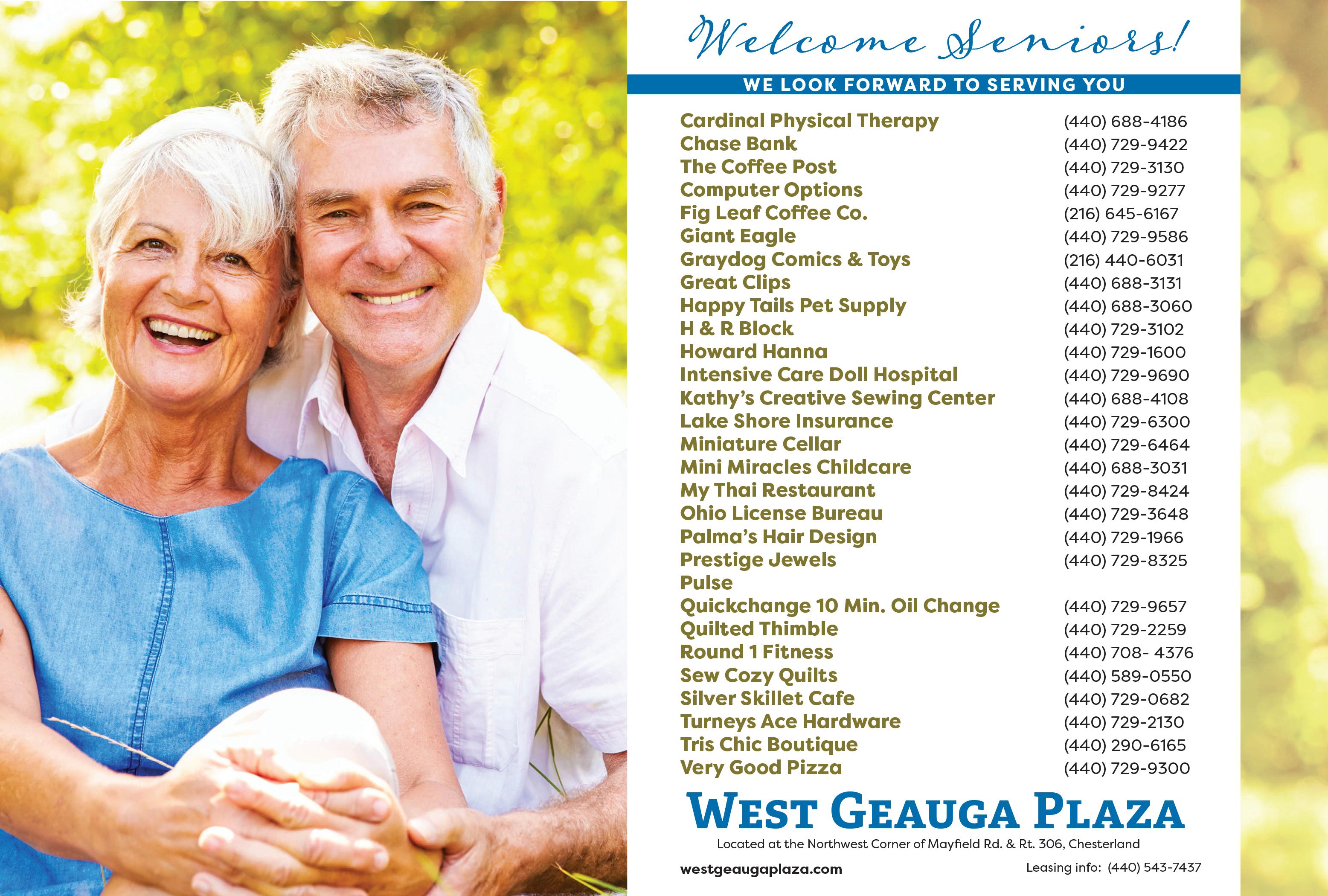 Welcome Seniors!

WE LOOK FORWARD TO SERVING YOU

Cardinal Physical Therapy (440) 688-4186
Chase Bank (440) 729-9422
The Coffee Post (440) 729-3130
Computer Options (440) 729-9277
Fig Leaf Coffee Co. (216) 645-6167
Giant Eagle (440) 729-9586
Graydog Comics & Toys (216) 440-6031
Great Clips (440) 688-3131
Happy Tails Pet Supply (440) 688-3060
H & R Block (440) 729-3102
Howard Hanna (440) 729-1600
Intensive Care Doll Hospital (440) 729-9690
Kathy's Creative Sewing Center (440) 688-4108
Lake Shore Insurance (440) 729-6300
Miniature Cellar (440) 729-6464
Mini Miracles Childcare (440) 688-3031
My Thai Restaurant (440) 729-8424
Ohio License Bureau (440) 729-3648
Palma's Hair Design (440) 729-1966
Prestige Jewels (440) 729-8325
Pulse
Quickchange 10 Min. Oil Change (440) 729-9657
Quilted Thimble (440) 729-2259
Round 1 Fitness (440) 708- 4376
Sew Cozy Quilts (440) 589-0550
Silver Skillet Cafe (440) 729-0682
Turneys Ace Hardware (440) 729-2130
Tris Chic Boutique (440) 290-6165
Very Good Pizza (440) 729-9300

WEST GEAUGA PLAZA

Located at the Northwest Corner of Mayfield Rd. & Rt. 306, Chesterland

westgeaugaplaza.com

Leasing info: (440) 543-7437